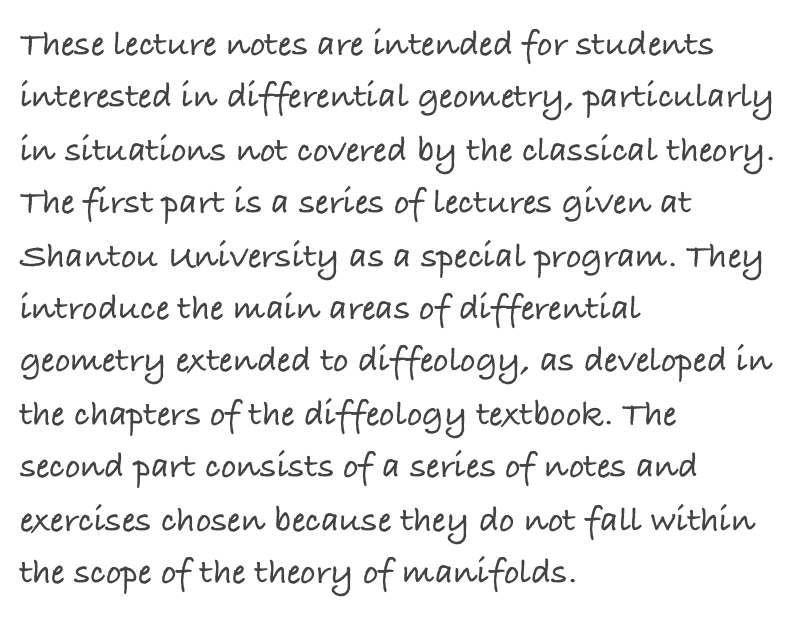 These lecture notes are intended for students interested in differential geometry, particularly in situations not covered by the classical theory. The first part is a series of lectures given at Shantou University as a special program. They introduce the main areas of differential geometry extended to diffeology, as developed in the chapters of the diffeology textbook. The second part consists of a series of notes and exercises chosen because they do not fall within the scope of the theory of manifolds.